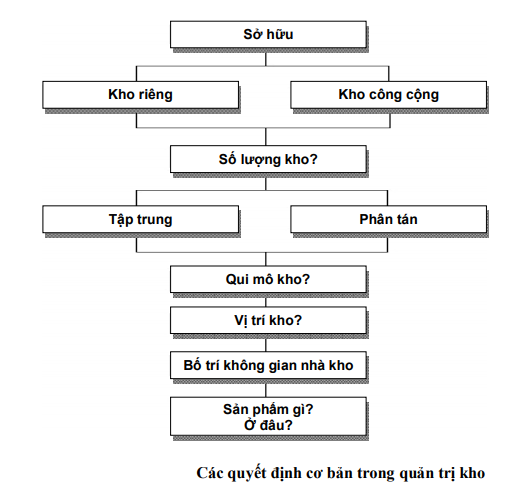 Sở hữu

Kho riêng

Kho công cộng

Số lượng kho?

Tập trung

Phân tán

Qui mô kho?

Vị trí kho?

Bố trí không gian nhà kho

Sản phẩm gì?
Ở đâu?

Các quyết định cơ bản trong quản trị kho